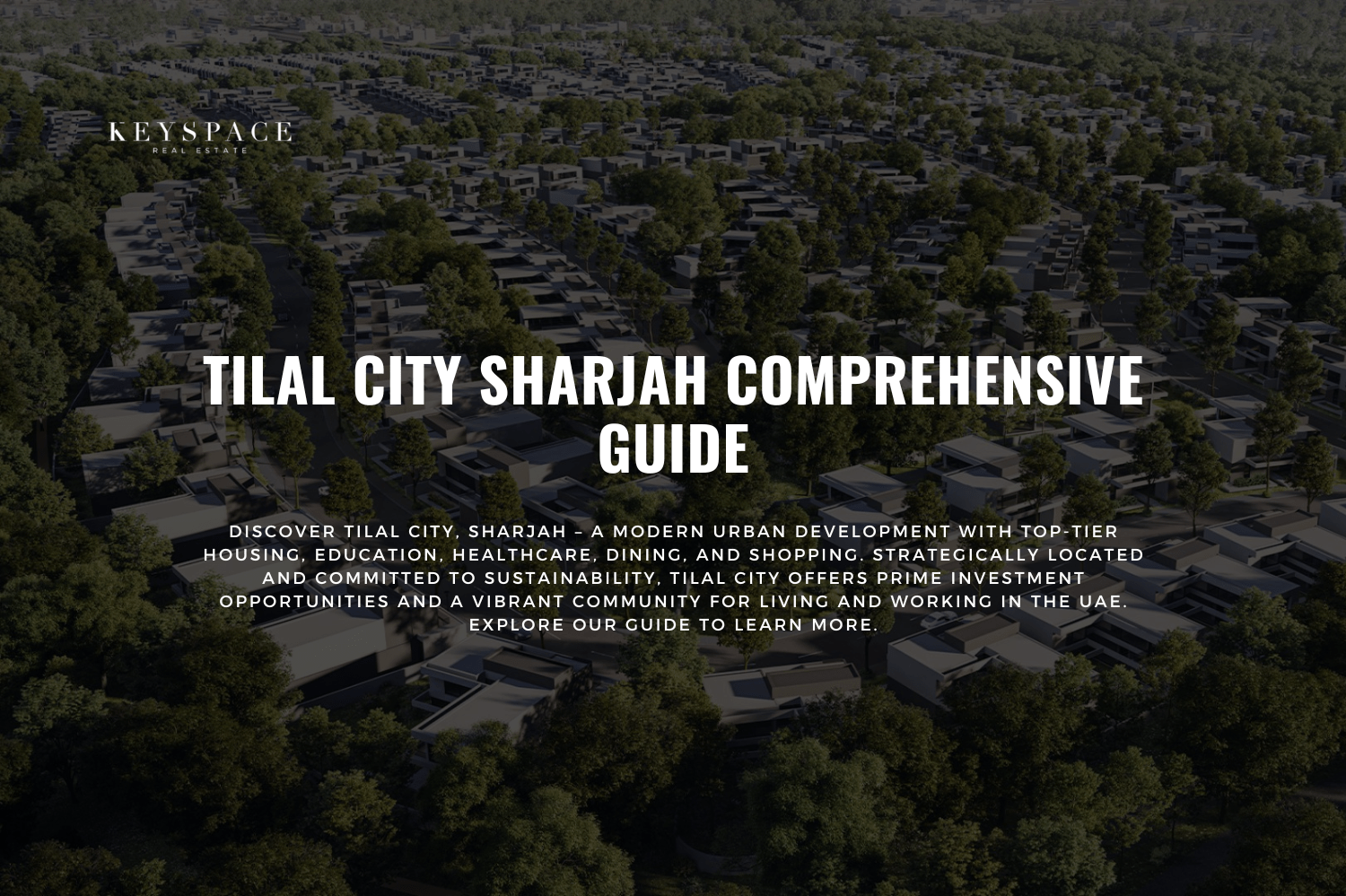 KEYSPACE
REAL ESTATE

TILAL CITY SHARJAH COMPREHENSIVE GUIDE

DISCOVER TILAL CITY, SHARJAH – A MODERN URBAN DEVELOPMENT WITH TOP-TIER HOUSING, EDUCATION, HEALTHCARE, DINING, AND SHOPPING. STRATEGICALLY LOCATED AND COMMITTED TO SUSTAINABILITY, TILAL CITY OFFERS PRIME INVESTMENT OPPORTUNITIES AND A VIBRANT COMMUNITY FOR LIVING AND WORKING IN THE UAE. EXPLORE OUR GUIDE TO LEARN MORE.